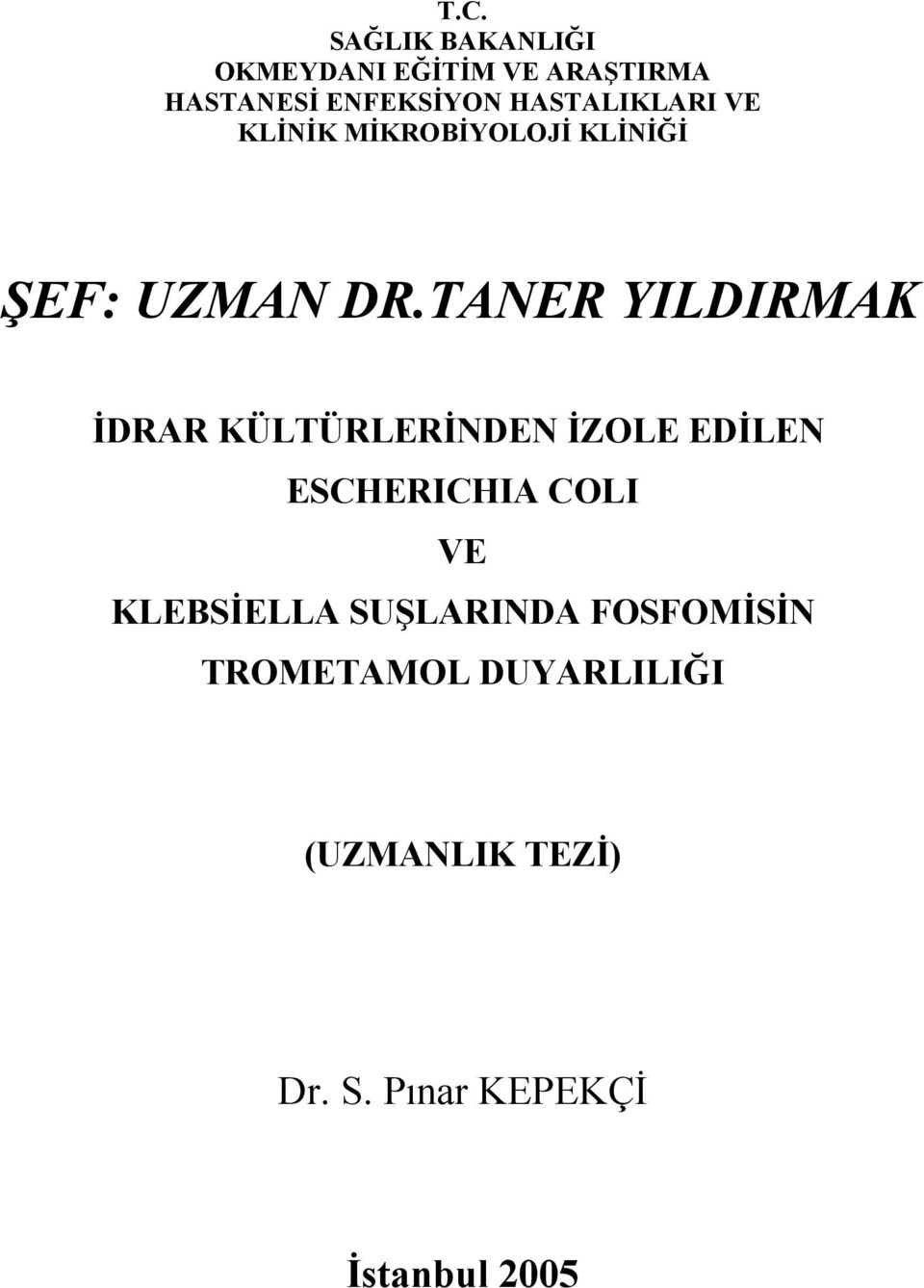 T.C.
SAĞLIK BAKANLIĞI
OKMEYDANI EĞİTİM VE ARAŞTIRMA
HASTANESİ ENFEKSİYON HASTALIKLARI VE
KLİNİK MİKROBİYOLOJİ KLİNİĞİ

ŞEF: UZMAN DR.TANER YILDIRMAK

İDRAR KÜLTÜRLERİNDEN İZOLE EDİLEN
ESCHERICHIA COLI
VE
KLEBSİELLA SUŞLARINDA FOSFOMİSİN
TROMETAMOL DUYARLILIĞI

(UZMANLIK TEZİ)

Dr. S. Pınar KEPEKÇİ

İstanbul 2005